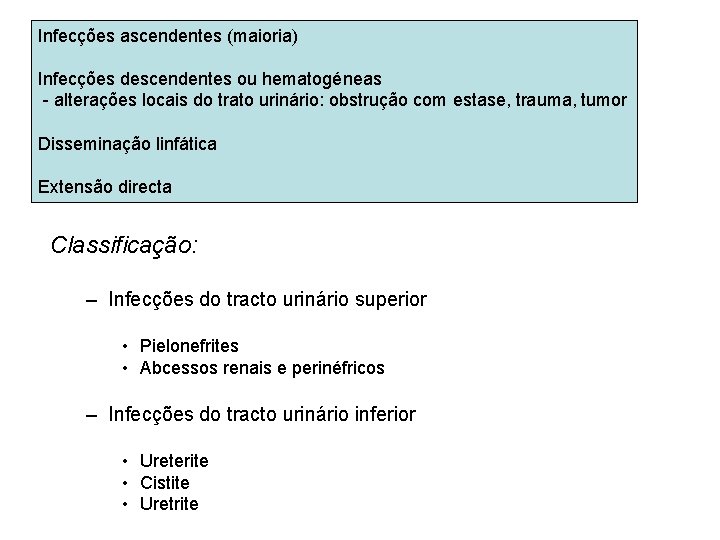 Infecções ascendentes (maioria)

Infecções descendentes ou hematogéneas
- alterações locais do trato urinário: obstrução com estase, trauma, tumor

Disseminação linfática

Extensão directa

Classificação:

– Infecções do tracto urinário superior

• Pielonefrites
• Abcessos renais e perinéfricos

– Infecções do tracto urinário inferior

• Ureterite
• Cistite
• Uretrite